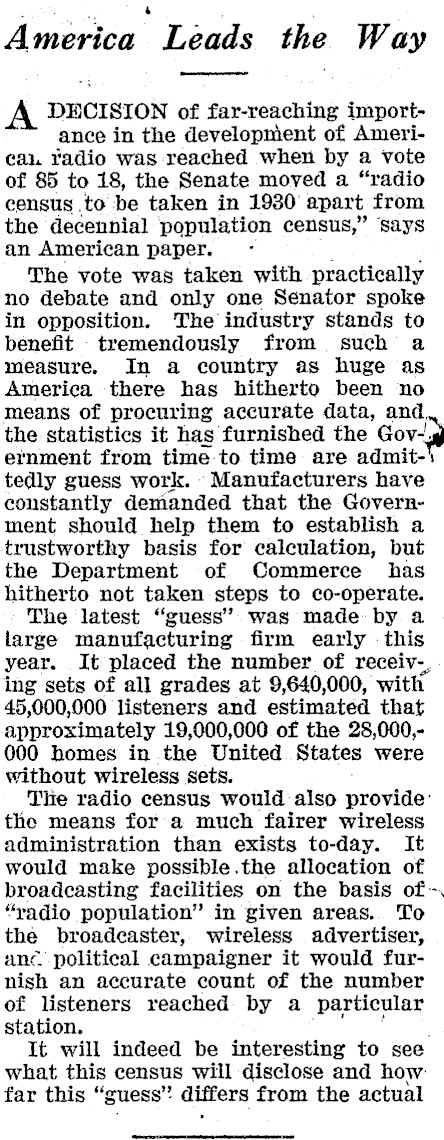 America Leads the Way

A DECISION of far-reaching importance in the development of American radio was reached when by a vote of 85 to 18, the Senate moved a "radio census to be taken in 1930 apart from the decennial population census," says an American paper.

The vote was taken with practically no debate and only one Senator spoke in opposition. The industry stands to benefit tremendously from such a measure. In a country as huge as America there has hitherto been no means of procuring accurate data, and the statistics it has furnished the Government from time to time are admittedly guess work. Manufacturers have constantly demanded that the Government should help them to establish a trustworthy basis for calculation, but the Department of Commerce has hitherto not taken steps to co-operate.

The latest "guess" was made by a large manufacturing firm early this year. It placed the number of receiving sets of all grades at 9,640,000, with 45,000,000 listeners and estimated that approximately 19,000,000 of the 28,000,000 homes in the United States were without wireless sets.

The radio census would also provide the means for a much fairer wireless administration than exists to-day. It would make possible the allocation of broadcasting facilities on the basis of "radio population" in given areas. To the broadcaster, wireless advertiser, and political campaigner it would furnish an accurate count of the number of listeners reached by a particular station.

It will indeed be interesting to see what this census will disclose and how far this "guess" differs from the actual